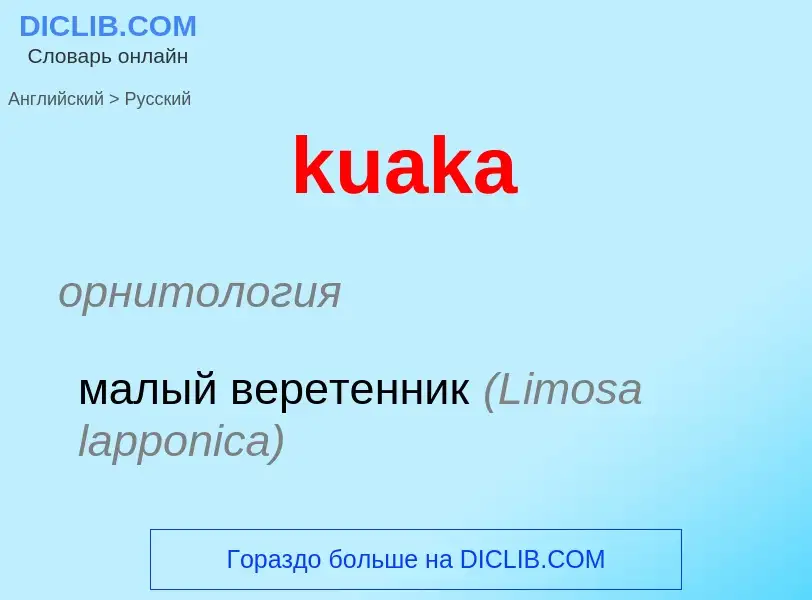 DICLIB.COM
Словарь онлайн

Английский > Русский

kuaka

орнитология

малый веретенник (Limosa lapponica)

Гораздо больше на DICLIB.COM